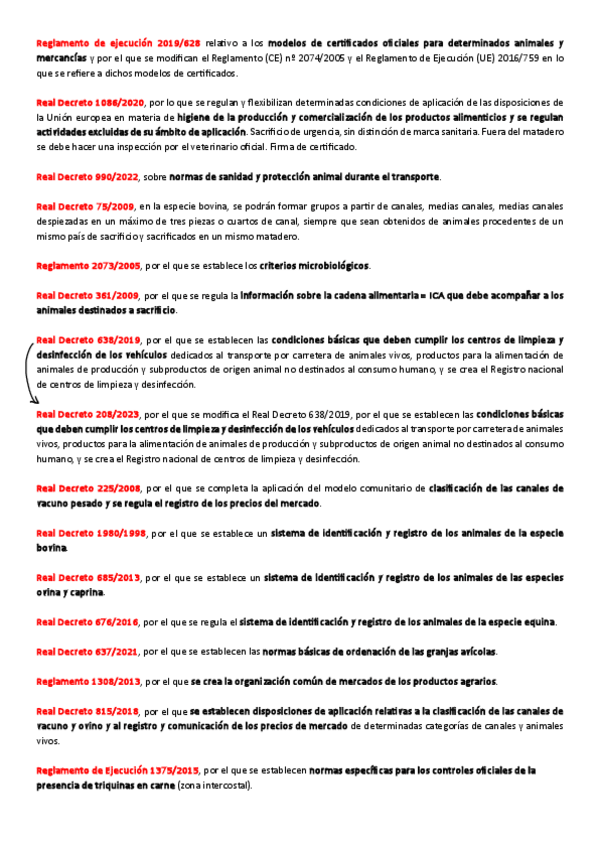 Reglamento de ejecución 2019/628 relativo a los modelos de certificados oficiales para determinados animales y mercancías y por el que se modifican el Reglamento (CE) nº 2074/2005 y el Reglamento de Ejecución (UE) 2016/759 en lo que se refiere a dichos modelos de certificados.

Real Decreto 1086/2020, por lo que se regulan y flexibilizan determinadas condiciones de aplicación de las disposiciones de la Unión europea en materia de higiene de la producción y comercialización de los productos alimenticios y se regulan actividades excluidas de su ámbito de aplicación. Sacrificio de urgencia, sin distinción de marca sanitaria. Fuera del matadero se debe hacer una inspección por el veterinario oficial. Firma de certificado.

Real Decreto 990/2022, sobre normas de sanidad y protección animal durante el transporte.

Real Decreto 75/2009, en la especie bovina, se podrán formar grupos a partir de canales, medias canales, medias canales despiezadas en un máximo de tres piezas o cuartos de canal, siempre que sean obtenidos de animales procedentes de un mismo país de sacrificio y sacrificados en un mismo matadero.

Reglamento 2073/2005, por el que se establece los criterios microbiológicos.

Real Decreto 361/2009, por el que se regula la información sobre la cadena alimentaria = ICA que debe acompañar a los animales destinados a sacrificio.

Real Decreto 638/2019, por el que se establecen las condiciones básicas que deben cumplir los centros de limpieza y desinfección de los vehículos dedicados al transporte por carretera de animales vivos, productos para la alimentación de animales de producción y subproductos de origen animal no destinados al consumo humano, y se crea el Registro nacional de centros de limpieza y desinfección.

Real Decreto 208/2023, por el que se modifica el Real Decreto 638/2019, por el que se establecen las condiciones básicas que deben cumplir los centros de limpieza y desinfección de los vehículos dedicados al transporte por carretera de animales vivos, productos para la alimentación de animales de producción y subproductos de origen animal no destinados al consumo humano, y se crea el Registro nacional de centros de limpieza y desinfección.

Real Decreto 225/2008, por el que se completa la aplicación del modelo comunitario de clasificación de las canales de vacuno pesado y se regula el registro de los precios del mercado.

Real Decreto 1980/1998, por el que se establece un sistema de identificación y registro de los animales de la especie bovina.

Real Decreto 685/2013, por el que se establece un sistema de identificación y registro de los animales de las especies ovina y caprina.

Real Decreto 676/2016, por el que se regula el sistema de identificación y registro de los animales de la especie equina.

Real Decreto 637/2021, por el que se establecen las normas básicas de ordenación de las granjas avícolas.

Reglamento 1308/2013, por el que se crea la organización común de mercados de los productos agrarios.

Real Decreto 815/2018, por el que se establecen disposiciones de aplicación relativas a la clasificación de las canales de vacuno y ovino y al registro y comunicación de los precios de mercado de determinadas categorías de canales y animales vivos.

Reglamento de Ejecución 1375/2015, por el que se establecen normas específicas para los controles oficiales de la presencia de triquinas en carne (zona intercostal).